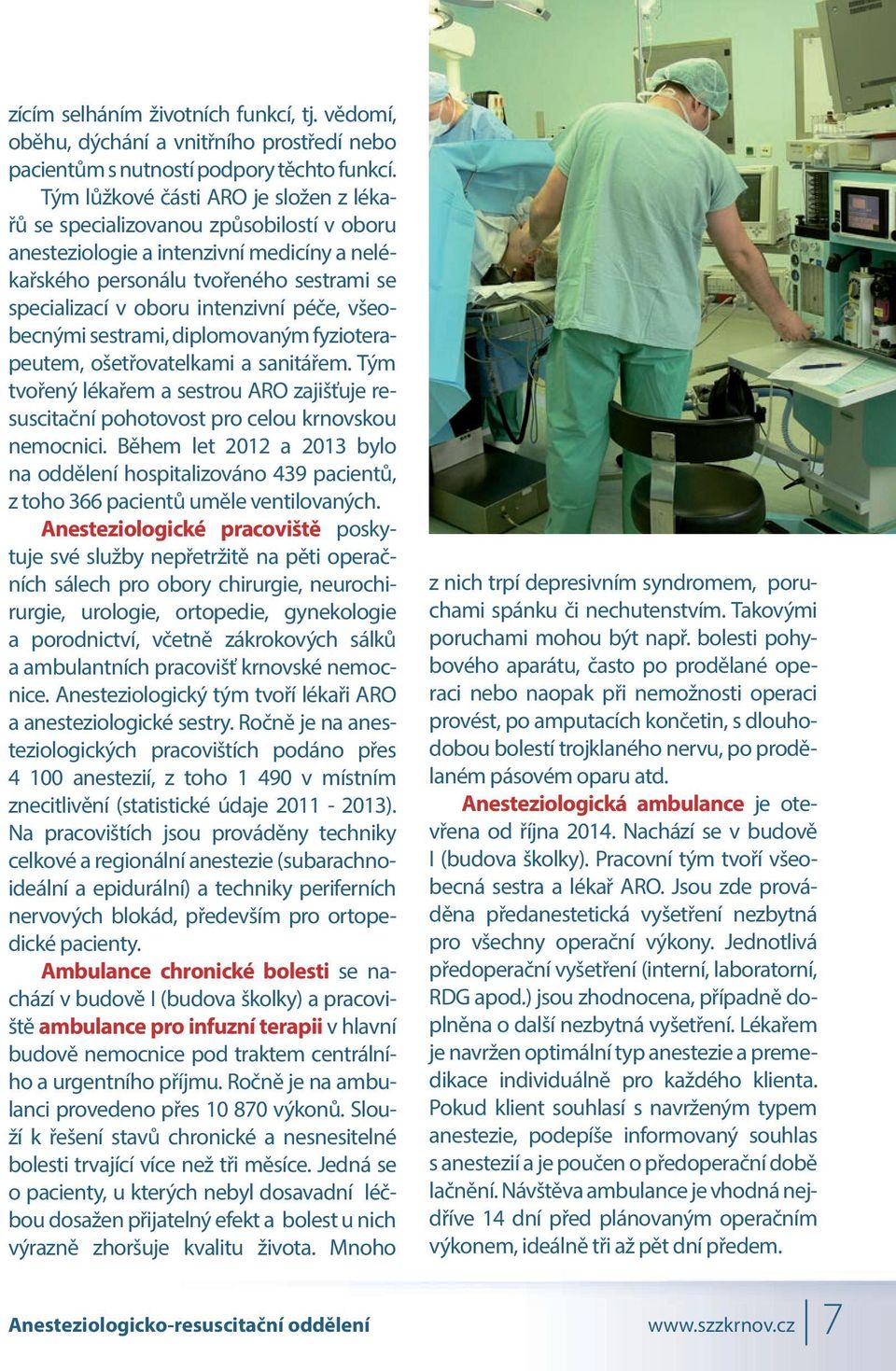 zícím selháním životních funkcí, tj. vědomí, oběhu, dýchání a vnitřního prostředí nebo pacientům s nutností podpory těchto funkcí.

Tým lůžkové části ARO je složen z lékařů se specializovanou způsobilostí v oboru anesteziologie a intenzivní medicíny a nelékařského personálu tvořeného sestrami se specializací v oboru intenzivní péče, všeobecnými sestrami, diplomovaným fyzioterapeutem, ošetřovatelkami a sanitářem. Tým tvořený lékařem a sestrou ARO zajišťuje resuscitační pohotovost pro celou krnovskou nemocnici. Během let 2012 a 2013 bylo na oddělení hospitalizováno 439 pacientů, z toho 366 pacientů uměle ventilovaných.

Anesteziologické pracoviště poskytuje své služby nepřetržitě na pěti operačních sálech pro obory chirurgie, neurochirurgie, urologie, ortopedie, gynekologie a porodnictví, včetně zákrokových sálků a ambulantních pracovišť krnovské nemocnice. Anesteziologický tým tvoří lékaři ARO a anesteziologické sestry. Ročně je na anesteziologických pracovištích podáno přes 4 100 anestezií, z toho 1 490 v místním znecitlivění (statistické údaje 2011 - 2013). Na pracovištích jsou prováděny techniky celkové a regionální anestezie (subarachnoideální a epidurální) a techniky periferních nervových blokád, především pro ortopedické pacienty.

Ambulance chronické bolesti se nachází v budově I (budova školky) a pracoviště ambulance pro infuzní terapii v hlavní budově nemocnice pod traktem centrálního a urgentního příjmu. Ročně je na ambulanci provedeno přes 10 870 výkonů. Slouží k řešení stavů chronické a nesnesitelné bolesti trvající více než tři měsíce. Jedná se o pacienty, u kterých nebyl dosavadní léčbou dosažen přijatelný efekt a bolest u nich výrazně zhoršuje kvalitu života. Mnoho z nich trpí depresivním syndromem, poruchami spánku či nechutenstvím. Takovými poruchami mohou být např. bolesti pohybového aparátu, často po prodělané operaci nebo naopak při nemožnosti operaci provést, po amputacích končetin, s dlouhodobou bolestí trojklaného nervu, po prodělaném pásovém oparu atd.

Anesteziologická ambulance je otevřena od října 2014. Nachází se v budově I (budova školky). Pracovní tým tvoří všeobecná sestra a lékař ARO. Jsou zde prováděna předanestetická vyšetření nezbytná pro všechny operační výkony. Jednotlivá předoperační vyšetření (interní, laboratorní, RDG apod.) jsou zhodnocena, případně doplněna o další nezbytná vyšetření. Lékařem je navržen optimální typ anestezie a premedikace individuálně pro každého klienta. Pokud klient souhlasí s navrženým typem anestezie, podepíše informovaný souhlas s anestezií a je poučen o předoperační době lačnění. Návštěva ambulance je vhodná nejdříve 14 dní před plánovaným operačním výkonem, ideálně tři až pět dní předem.

Anesteziologicko-resuscitační oddělení

www.szzkrnov.cz 7